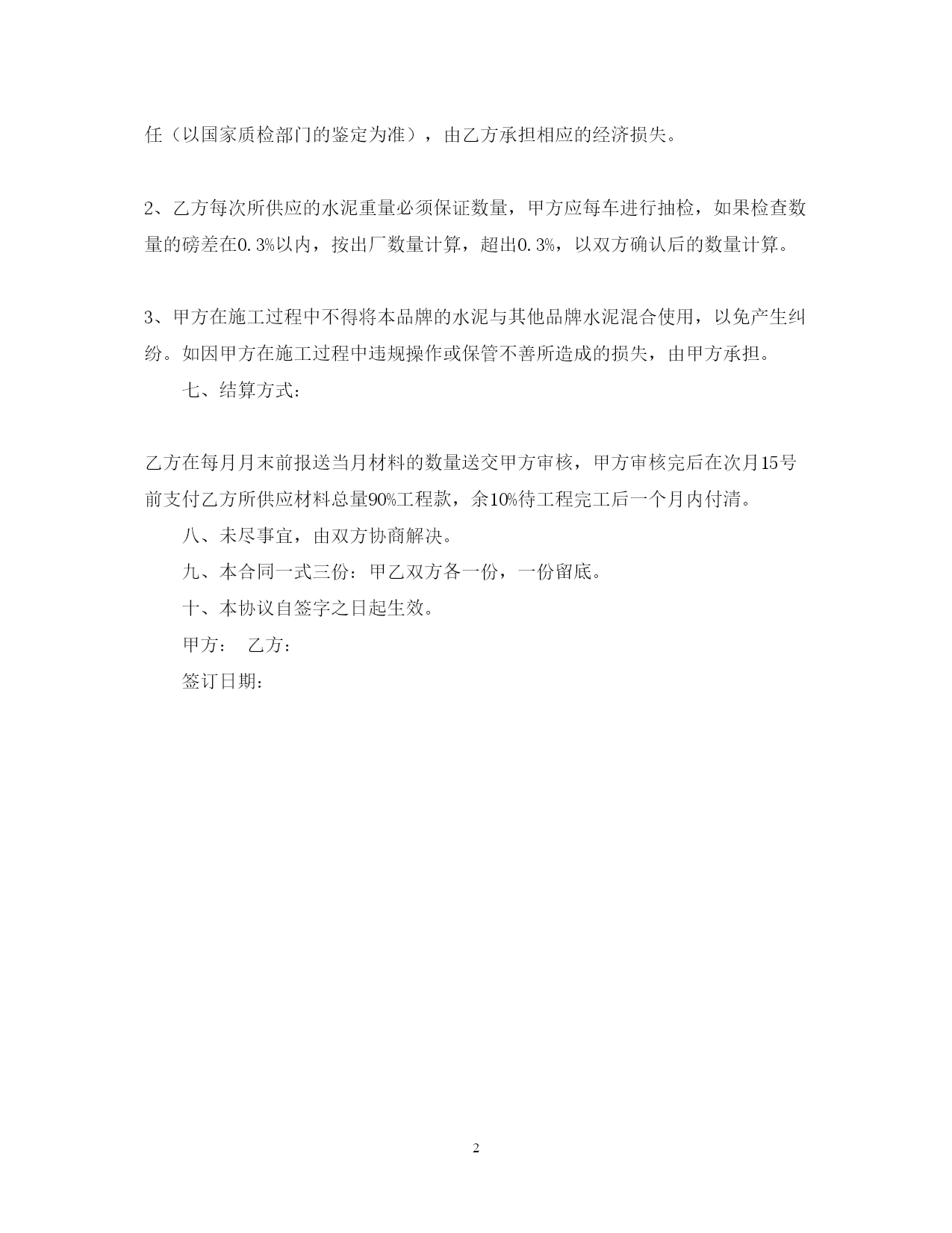 任（以国家质检部门的鉴定为准），由乙方承担相应的经济损失。

2、乙方每次所供应的水泥重量必须保证数量，甲方应每车进行抽检，如果检查数量的磅差在0.3%以内，按出厂数量计算，超出0.3%，以双方确认后的数量计算。

3、甲方在施工过程中不得将本品牌的水泥与其他品牌水泥混合使用，以免产生纠纷。如因甲方在施工过程中违规操作或保管不善所造成的损失，由甲方承担。

七、结算方式：

乙方在每月月末前报送当月材料的数量送交甲方审核，甲方审核完后在次月15号前支付乙方所供应材料总量90%工程款，余10%待工程完工后一个月内付清。

八、未尽事宜，由双方协商解决。

九、本合同一式三份：甲乙双方各一份，一份留底。

十、本协议自签字之日起生效。

甲方：　乙方：

签订日期：

2